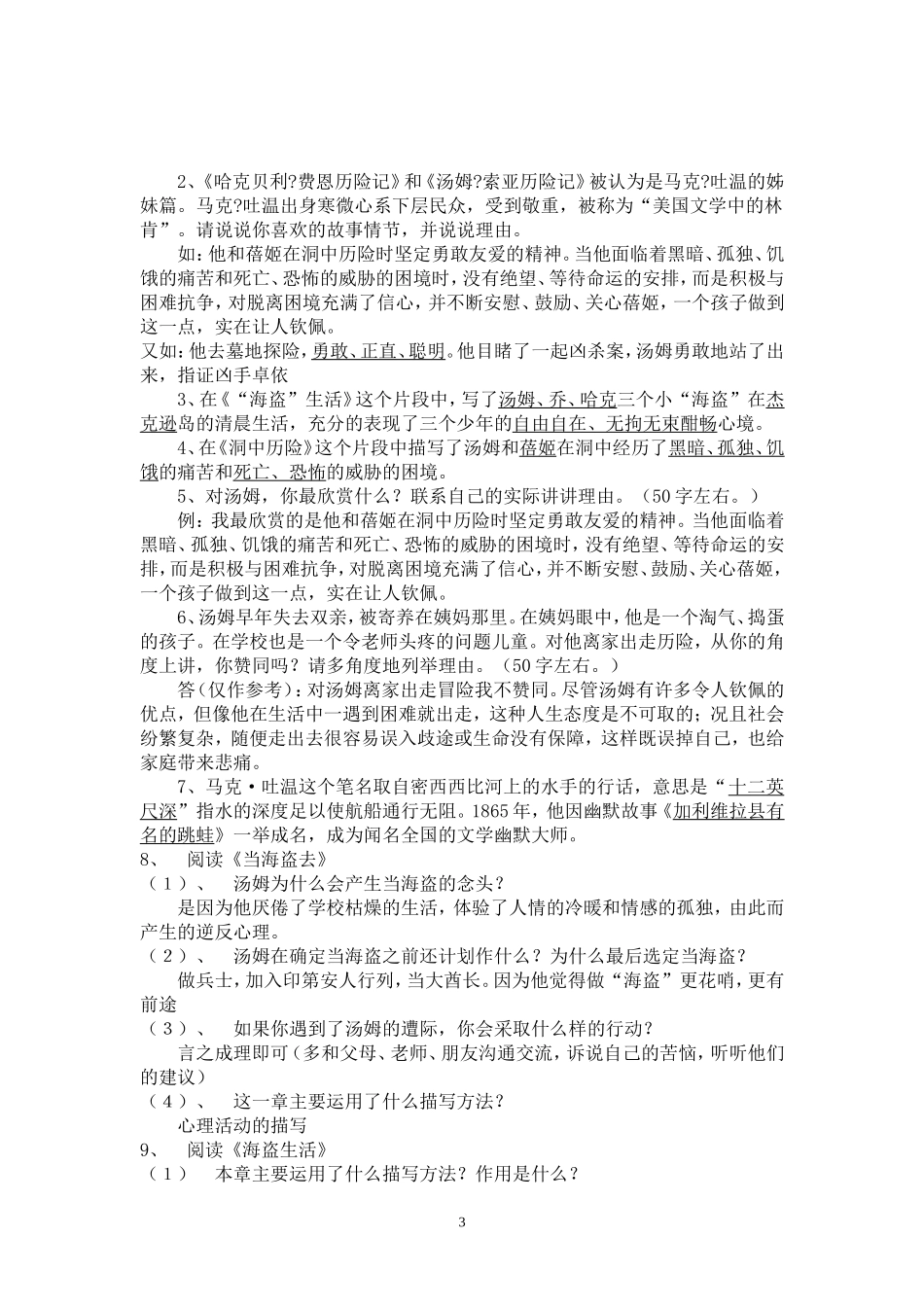 2、《哈克贝利?费恩历险记》和《汤姆?索亚历险记》被认为是马克?吐温的姊妹篇。马克?吐温出身寒微心系下层民众，受到敬重，被称为“美国文学中的林肯”。请说说你喜欢的故事情节，并说说理由。

如：他和蓓姬在洞中历险时坚定勇敢友爱的精神。当他面临着黑暗、孤独、饥饿的痛苦和死亡、恐怖的威胁的困境时，没有绝望、等待命运的安排，而是积极与困难抗争，对脱离困境充满了信心，并不断安慰、鼓励、关心蓓姬，一个孩子做到这一点，实在让人钦佩。

又如：他去墓地探险，勇敢、正直、聪明。他目睹了一起凶杀案，汤姆勇敢地站了出来，指证凶手卓依

3、在《“海盗”生活》这个片段中，写了汤姆、乔、哈克三个小“海盗”在杰克逊岛的清晨生活，充分的表现了三个少年的自由自在、无拘无束酣畅心境。

4、在《洞中历险》这个片段中描写了汤姆和蓓姬在洞中经历了黑暗、孤独、饥饿的痛苦和死亡、恐怖的威胁的困境。

5、对汤姆，你最欣赏什么？联系自己的实际讲讲理由。（50字左右。）

例：我最欣赏的是他和蓓姬在洞中历险时坚定勇敢友爱的精神。当他面临着黑暗、孤独、饥饿的痛苦和死亡、恐怖的威胁的困境时，没有绝望、等待命运的安排，而是积极与困难抗争，对脱离困境充满了信心，并不断安慰、鼓励、关心蓓姬，一个孩子做到这一点，实在让人钦佩。

6、汤姆早年失去双亲，被寄养在姨妈那里。在姨妈眼中，他是一个淘气、捣蛋的孩子。在学校也是一个令老师头疼的问题儿童。对他离家出走历险，从你的角度上讲，你赞同吗？请多角度地列举理由。（50字左右。）

答（仅作参考）：对汤姆离家出走冒险我不赞同。尽管汤姆有许多令人钦佩的优点，但像他在生活中一遇到困难就出走，这种人生态度是不可取的；况且社会纷繁复杂，随便走出去很容易误入歧途或生命没有保障，这样既误掉自己，也给家庭带来悲痛。

7、马克·吐温这个笔名取自密西西比河上的水手的行话，意思是“十二英尺深”指水的深度足以使航船通行无阻。1865年，他因幽默故事《加利维拉县有名的跳蛙》一举成名，成为闻名全国的文学幽默大师。

8、 阅读《当海盗去》

（1）、 汤姆为什么会产生当海盗的念头？

是因为他厌倦了学校枯燥的生活，体验了人情的冷暖和情感的孤独，由此而产生的逆反心理。

（2）、 汤姆在确定当海盗之前还计划作什么？为什么最后选定当海盗？

做兵士，加入印第安人行列，当大酋长。因为他觉得做“海盗”更花哨，更有前途

（3）、 如果你遇到了汤姆的遭际，你会采取什么样的行动？

言之成理即可（多和父母、老师、朋友沟通交流，诉说自己的苦恼，听听他们的建议）

（4）、 这一章主要运用了什么描写方法？

心理活动的描写

9、 阅读《海盗生活》

（1） 本章主要运用了什么描写方法？作用是什么？

3